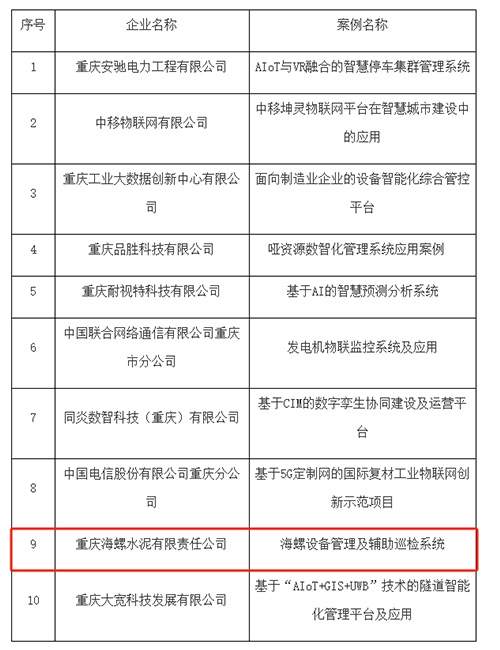 | 序号 | 企业名称 | 案例名称 |
|---|---|---|
| 1 | 重庆安驰电力工程有限公司 | AIoT与VR融合的智慧停车集群管理系统 |
| 2 | 中移物联网有限公司 | 中移坤灵物联网平台在智慧城市建设中的应用 |
| 3 | 重庆工业大数据创新中心有限公司 | 面向制造业企业的设备智能化综合管控平台 |
| 4 | 重庆品胜科技有限公司 | 哑资源数智化管理系统应用案例 |
| 5 | 重庆耐视特科技有限公司 | 基于AI的智慧预测分析系统 |
| 6 | 中国联合网络通信有限公司重庆市分公司 | 发电机物联监控系统及应用 |
| 7 | 同炎数智科技（重庆）有限公司 | 基于CIM的数字孪生协同建设及运营平台 |
| 8 | 中国电信股份有限公司重庆分公司 | 基于5G定制网的国际复材工业物联网创新示范项目 |
| 9 | 重庆海螺水泥有限责任公司 | 海螺设备管理及辅助巡检系统 |
| 10 | 重庆大宽科技发展有限公司 | 基于“AIoT+GIS+UWB”技术的隧道智能化管理平台及应用 |